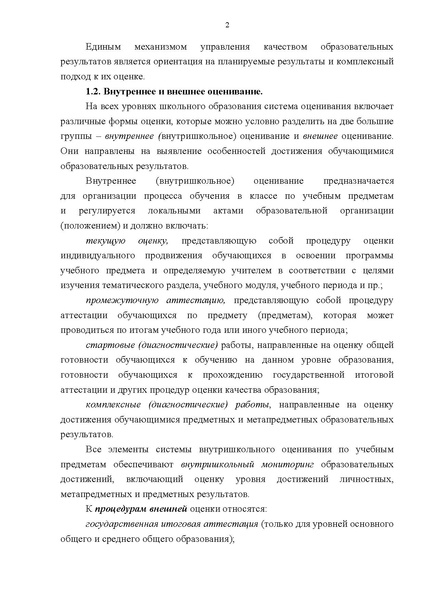 2

Единым механизмом управления качеством образовательных результатов является ориентация на планируемые результаты и комплексный подход к их оценке.

1.2. Внутреннее и внешнее оценивание.

На всех уровнях школьного образования система оценивания включает различные формы оценки, которые можно условно разделить на две большие группы – внутреннее (внутришкольное) оценивание и внешнее оценивание. Они направлены на выявление особенностей достижения обучающимися образовательных результатов.

Внутреннее (внутришкольное) оценивание предназначается для организации процесса обучения в классе по учебным предметам и регулируется локальными актами образовательной организации (положением) и должно включать:

текущую оценку, представляющую собой процедуру оценки индивидуального продвижения обучающихся в освоении программы учебного предмета и определяемую учителем в соответствии с целями изучения тематического раздела, учебного модуля, учебного периода и пр.;

промежуточную аттестацию, представляющую собой процедуру аттестации обучающихся по предмету (предметам), которая может проводиться по итогам учебного года или иного учебного периода;

стартовые (диагностические) работы, направленные на оценку общей готовности обучающихся к обучению на данном уровне образования, готовности обучающихся к прохождению государственной итоговой аттестации и других процедур оценки качества образования;

комплексные (диагностические) работы, направленные на оценку достижения обучающимися предметных и метапредметных образовательных результатов.

Все элементы системы внутришкольного оценивания по учебным предметам обеспечивают внутришкольный мониторинг образовательных достижений, включающий оценку уровня достижений личностных, метапредметных и предметных результатов.

К процедурам внешней оценки относятся:

государственная итоговая аттестация (только для уровней основного общего и среднего общего образования);